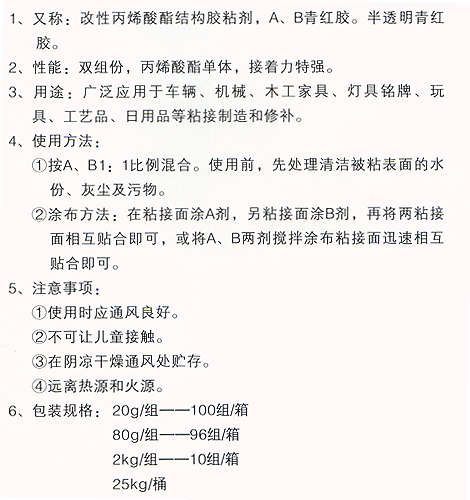 1、又称：改性丙烯酸酯结构胶粘剂，A、B青红胶。半透明青红胶。

2、性能：双组份，丙烯酸酯单体，接着力特强。

3、用途：广泛应用于车辆、机械、木工家具、灯具铭牌、玩具、工艺品、日用品等粘接制造和修补。

4、使用方法：

①按A、B1：1比例混合。使用前，先处理清洁被粘表面的水份、灰尘及污物。

②涂布方法：在粘接面涂A剂，另粘接面涂B剂，再将两粘接面相互贴合即可，或将A、B两剂搅拌涂布粘接面迅速相互贴合即可。

5、注意事项：

①使用时应通风良好。

②不可让儿童接触。

③在阴凉干燥通风处贮存。

④远离热源和火源。

6、包装规格：20g/组——100组/箱

80g/组——96组/箱

2kg/组——10组/箱

25kg/桶